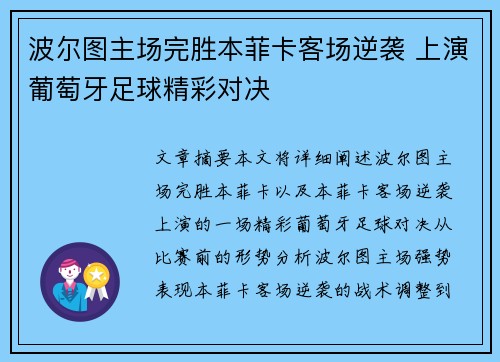 波尔图主场完胜本菲卡客场逆袭 上演葡萄牙足球精彩对决

文章摘要本文将详细阐述波尔图主场完胜本菲卡以及本菲卡客场逆袭上演的一场精彩葡萄牙足球对决从比赛前的形势分析波尔图主场强势表现本菲卡客场逆袭的战术调整到